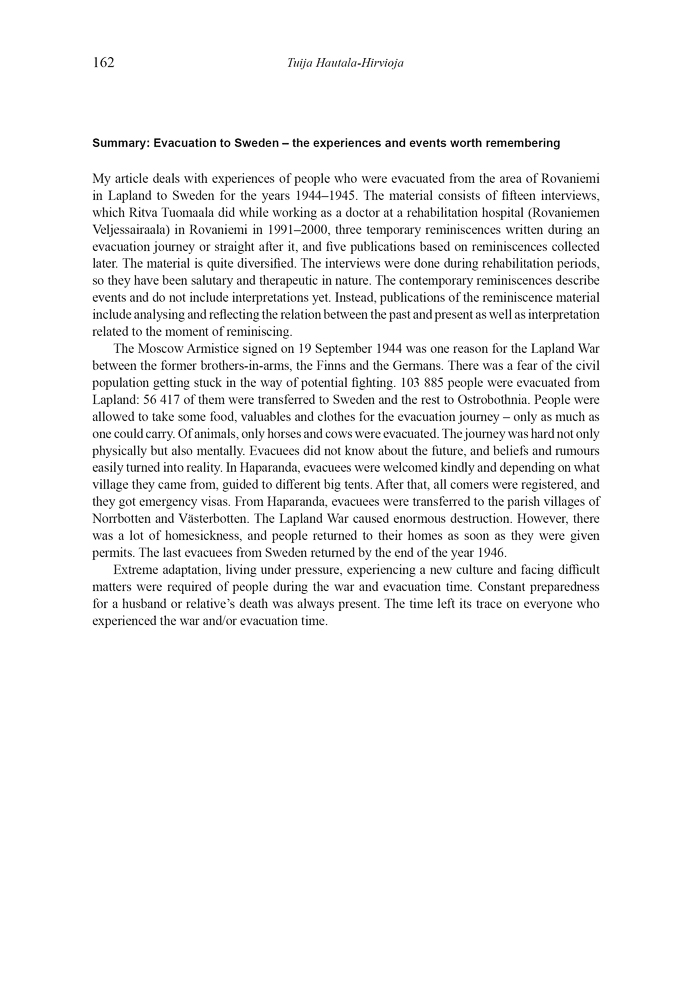 162 Tuija Hautala-Hirvioja

Summary: Evacuation to Sweden – the experiences and events worth remembering

My article deals with experiences of people who were evacuated from the area of Rovaniemi in Lapland to Sweden for the years 1944–1945. The material consists of fifteen interviews, which Ritva Tuomaala did while working as a doctor at a rehabilitation hospital (Rovaniemen Veljessairaala) in Rovaniemi in 1991–2000, three temporary reminiscences written during an evacuation journey or straight after it, and five publications based on reminiscences collected later. The material is quite diversified. The interviews were done during rehabilitation periods, so they have been salutary and therapeutic in nature. The contemporary reminiscences describe events and do not include interpretations yet. Instead, publications of the reminiscence material include analysing and reflecting the relation between the past and present as well as interpretation related to the moment of reminiscing.

The Moscow Armistice signed on 19 September 1944 was one reason for the Lapland War between the former brothers-in-arms, the Finns and the Germans. There was a fear of the civil population getting stuck in the way of potential fighting. 103 885 people were evacuated from Lapland: 56 417 of them were transferred to Sweden and the rest to Ostrobothnia. People were allowed to take some food, valuables and clothes for the evacuation journey – only as much as one could carry. Of animals, only horses and cows were evacuated. The journey was hard not only physically but also mentally. Evacuees did not know about the future, and beliefs and rumours easily turned into reality. In Haparanda, evacuees were welcomed kindly and depending on what village they came from, guided to different big tents. After that, all comers were registered, and they got emergency visas. From Haparanda, evacuees were transferred to the parish villages of Norrbotten and Västerbotten. The Lapland War caused enormous destruction. However, there was a lot of homesickness, and people returned to their homes as soon as they were given permits. The last evacuees from Sweden returned by the end of the year 1946.

Extreme adaptation, living under pressure, experiencing a new culture and facing difficult matters were required of people during the war and evacuation time. Constant preparedness for a husband or relative's death was always present. The time left its trace on everyone who experienced the war and/or evacuation time.